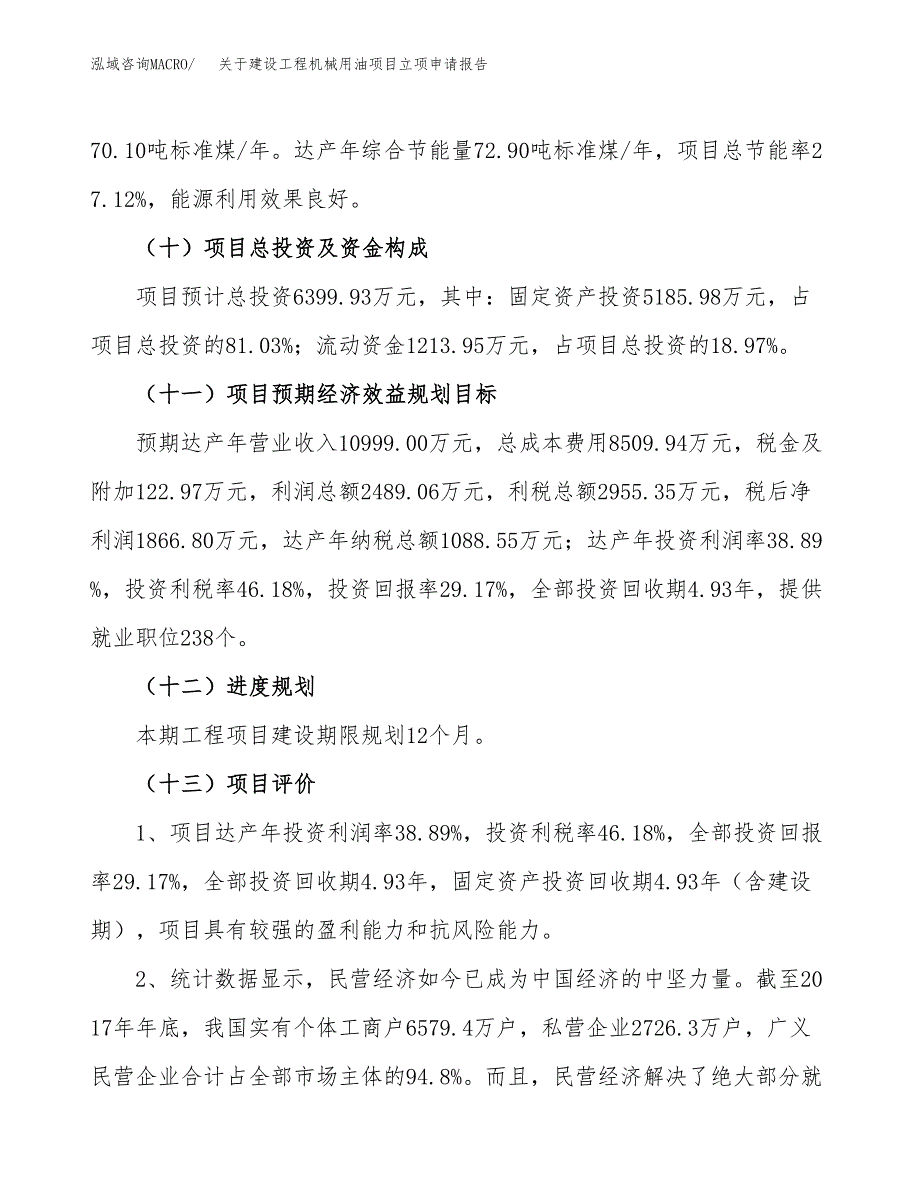 泓域咨询MACRO/　　关于建设工程机械用油项目立项申请报告

70.10吨标准煤/年。达产年综合节能量72.90吨标准煤/年，项目总节能率27.12%，能源利用效果良好。

（十）项目总投资及资金构成

项目预计总投资6399.93万元，其中：固定资产投资5185.98万元，占项目总投资的81.03%；流动资金1213.95万元，占项目总投资的18.97%。

（十一）项目预期经济效益规划目标

预期达产年营业收入10999.00万元，总成本费用8509.94万元，税金及附加122.97万元，利润总额2489.06万元，利税总额2955.35万元，税后净利润1866.80万元，达产年纳税总额1088.55万元；达产年投资利润率38.89%，投资利税率46.18%，投资回报率29.17%，全部投资回收期4.93年，提供就业职位238个。

（十二）进度规划

本期工程项目建设期限规划12个月。

（十三）项目评价

1、项目达产年投资利润率38.89%，投资利税率46.18%，全部投资回报率29.17%，全部投资回收期4.93年，固定资产投资回收期4.93年（含建设期），项目具有较强的盈利能力和抗风险能力。

2、统计数据显示，民营经济如今已成为中国经济的中坚力量。截至2017年年底，我国实有个体工商户6579.4万户，私营企业2726.3万户，广义民营企业合计占全部市场主体的94.8%。而且，民营经济解决了绝大部分就